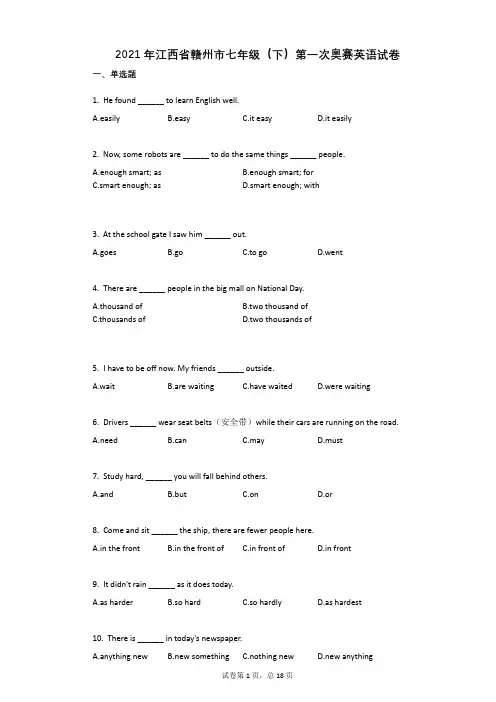 2021 年江西省赣州市七年级（下）第一次奥赛英语试卷

一、单选题

1. He found ______ to learn English well.

A.easily B.easy C.it easy D.it easily

2. Now, some robots are ______ to do the same things ______ people.

A.enough smart; as B.enough smart; for
C.smart enough; as D.smart enough; with

3. At the school gate I saw him ______ out.

A.goes B.go C.to go D.went

4. There are ______ people in the big mall on National Day.

A.thousand of B.two thousand of
C.thousands of D.two thousands of

5. I have to be off now. My friends ______ outside.

A.wait B.are waiting C.have waited D.were waiting

6. Drivers ______ wear seat belts（安全带）while their cars are running on the road.

A.need B.can C.may D.must

7. Study hard, ______ you will fall behind others.

A.and B.but C.on D.or

8. Come and sit ______ the ship, there are fewer people here.

A.in the front B.in the front of C.in front of D.in front

9. It didn't rain ______ as it does today.

A.as harder B.so hard C.so hardly D.as hardest

10. There is ______ in today's newspaper.

A.anything new B.new something C.nothing new D.new anything

试卷第 1 页，总 18 页